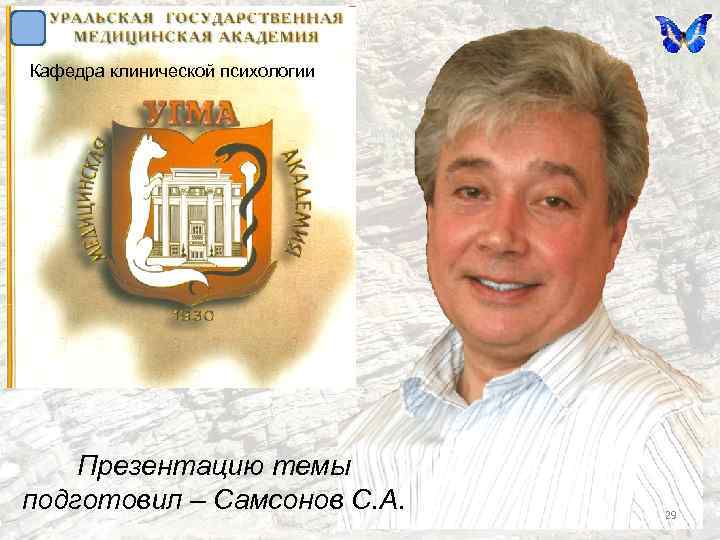 УРАЛЬСКАЯ ГОСУДАРСТВЕННАЯ МЕДИЦИНСКАЯ АКАДЕМИЯ

Кафедра клинической психологии

УГМА

МЕДИЦИНСКАЯ АКАДЕМИЯ

1930

Презентацию темы подготовил – Самсонов С.А.

29